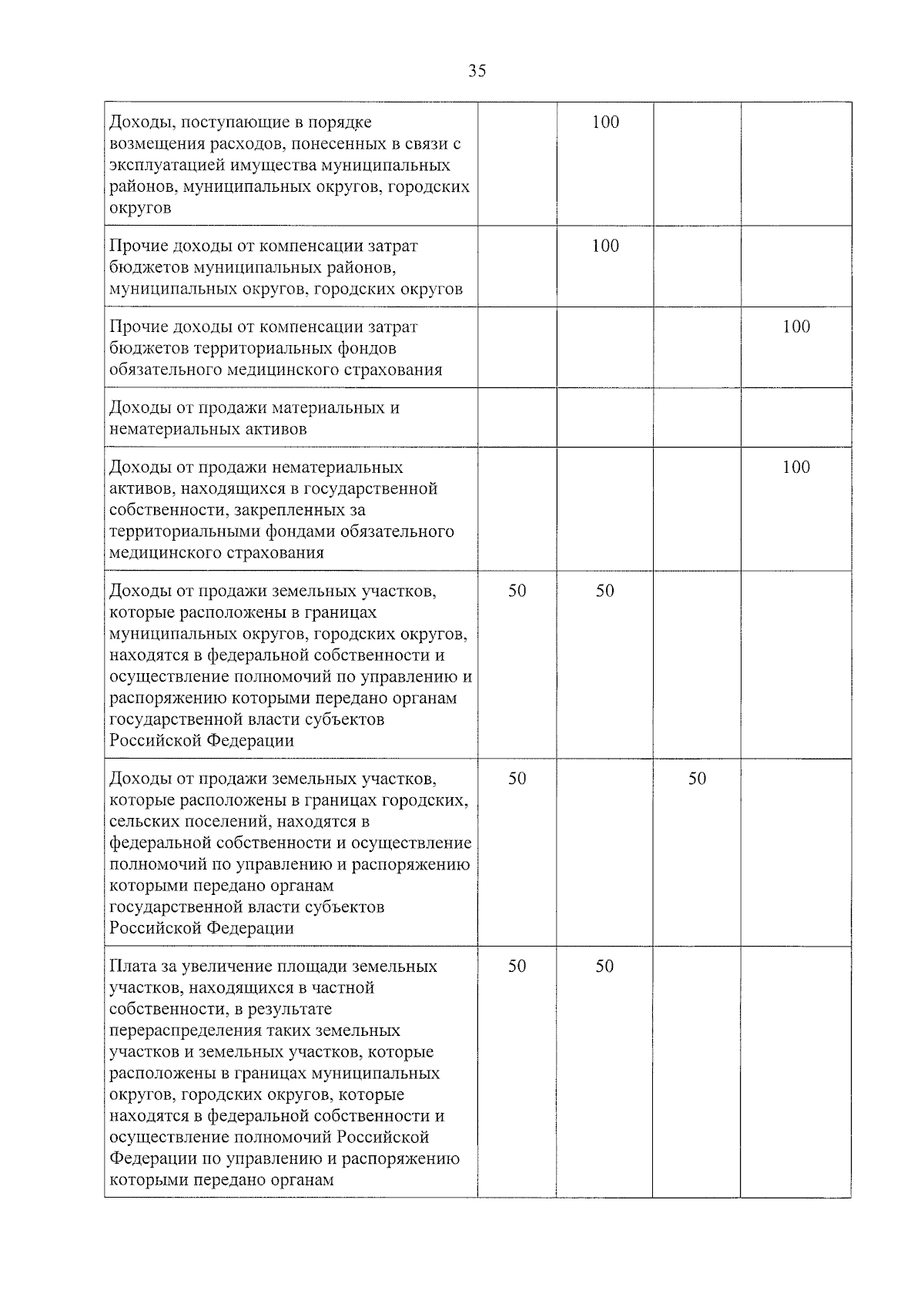 35

| | | | | |
|---|---|---|---|---|
| Доходы, поступающие в порядке возмещения расходов, понесенных в связи с эксплуатацией имущества муниципальных районов, муниципальных округов, городских округов | | 100 | | |
| Прочие доходы от компенсации затрат бюджетов муниципальных районов, муниципальных округов, городских округов | | 100 | | |
| Прочие доходы от компенсации затрат бюджетов территориальных фондов обязательного медицинского страхования | | | | 100 |
| Доходы от продажи материальных и нематериальных активов | | | | |
| Доходы от продажи нематериальных активов, находящихся в государственной собственности, закрепленных за территориальными фондами обязательного медицинского страхования | | | | 100 |
| Доходы от продажи земельных участков, которые расположены в границах муниципальных округов, городских округов, находятся в федеральной собственности и осуществление полномочий по управлению и распоряжению которыми передано органам государственной власти субъектов Российской Федерации | 50 | 50 | | |
| Доходы от продажи земельных участков, которые расположены в границах городских, сельских поселений, находятся в федеральной собственности и осуществление полномочий по управлению и распоряжению которыми передано органам государственной власти субъектов Российской Федерации | 50 | | 50 | |
| Плата за увеличение площади земельных участков, находящихся в частной собственности, в результате перераспределения таких земельных участков и земельных участков, которые расположены в границах муниципальных округов, городских округов, которые находятся в федеральной собственности и осуществление полномочий Российской Федерации по управлению и распоряжению которыми передано органам | 50 | 50 | | |